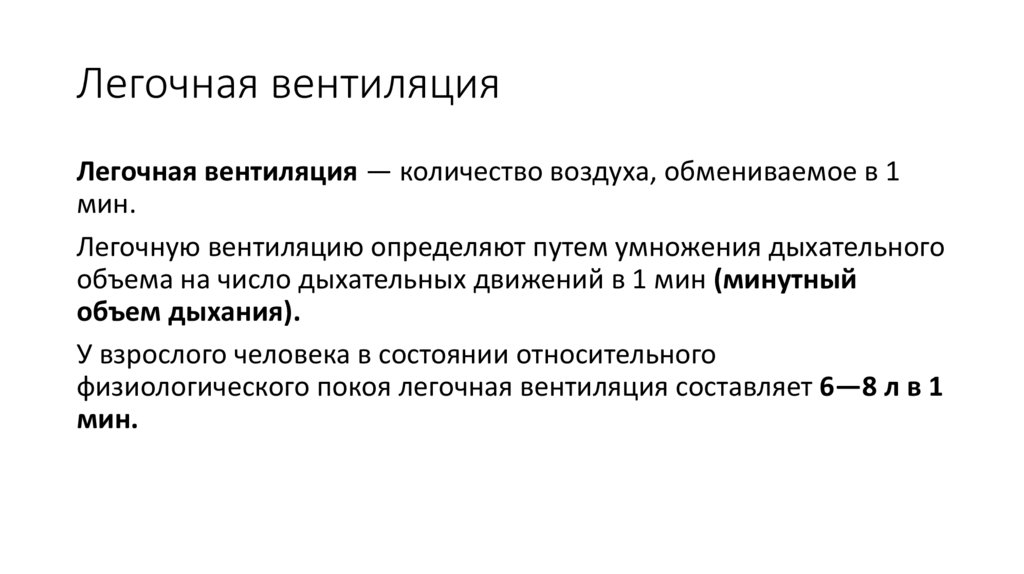 Легочная вентиляция

Легочная вентиляция — количество воздуха, обмениваемое в 1 мин.

Легочную вентиляцию определяют путем умножения дыхательного объема на число дыхательных движений в 1 мин (минутный объем дыхания).

У взрослого человека в состоянии относительного физиологического покоя легочная вентиляция составляет 6—8 л в 1 мин.